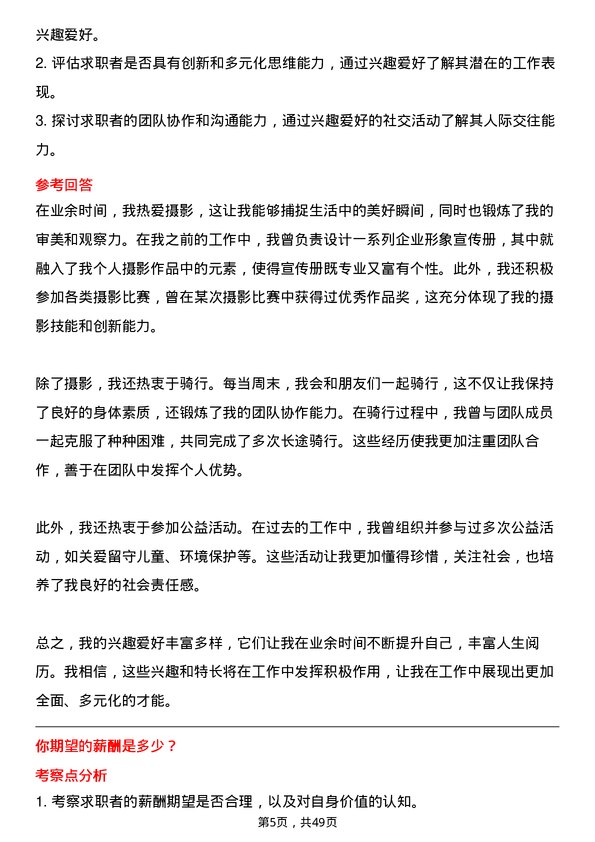 兴趣爱好。

2. 评估求职者是否具有创新和多元化思维能力，通过兴趣爱好了解其潜在的工作表现。

3. 探讨求职者的团队协作和沟通能力，通过兴趣爱好的社交活动了解其人际交往能力。

参考回答

在业余时间，我热爱摄影，这让我能够捕捉生活中的美好瞬间，同时也锻炼了我的审美和观察力。在我之前的工作中，我曾负责设计一系列企业形象宣传册，其中就融入了我个人摄影作品中的元素，使得宣传册既专业又富有个性。此外，我还积极参加各类摄影比赛，曾在某次摄影比赛中获得过优秀作品奖，这充分体现了我的摄影技能和创新能力。

除了摄影，我还热衷于骑行。每当周末，我会和朋友们一起骑行，这不仅让我保持了良好的身体素质，还锻炼了我的团队协作能力。在骑行过程中，我曾与团队成员一起克服了种种困难，共同完成了多次长途骑行。这些经历使我更加注重团队合作，善于在团队中发挥个人优势。

此外，我还热衷于参加公益活动。在过去的工作中，我曾组织并参与过多次公益活动，如关爱留守儿童、环境保护等。这些活动让我更加懂得珍惜，关注社会，也培养了我良好的社会责任感。

总之，我的兴趣爱好丰富多样，它们让我在业余时间不断提升自己，丰富人生阅历。我相信，这些兴趣和特长将在工作中发挥积极作用，让我在工作中展现出更加全面、多元化的才能。

你期望的薪酬是多少？

考察点分析

1. 考察求职者的薪酬期望是否合理，以及对自身价值的认知。

第5页，共49页